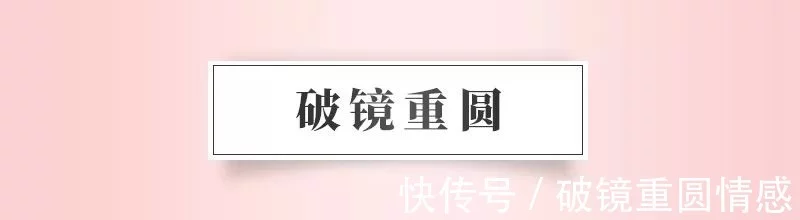 破镜重圆

快传号 / 破镜重圆情感